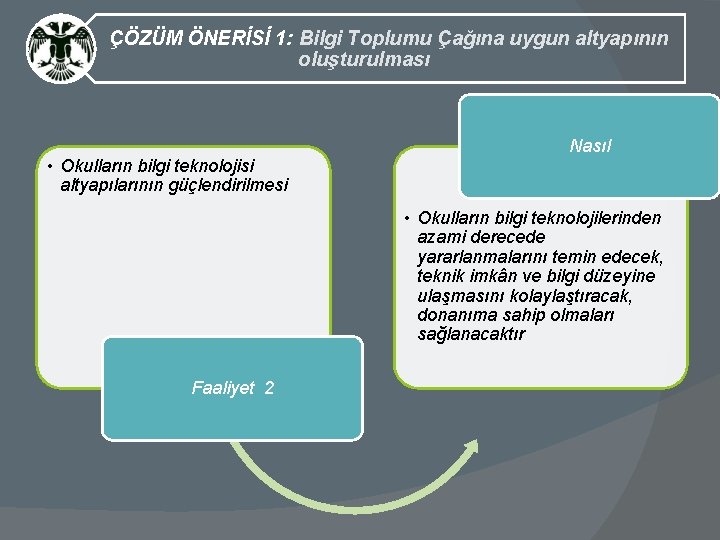 ÇÖZÜM ÖNERİSİ 1: Bilgi Toplumu Çağına uygun altyapının oluşturulması

• Okulların bilgi teknolojisi altyapılarının güçlendirilmesi

Faaliyet 2

Nasıl

• Okulların bilgi teknolojilerinden azami derecede yararlanmalarını temin edecek, teknik imkân ve bilgi düzeyine ulaşmasını kolaylaştıracak, donanıma sahip olmaları sağlanacaktır